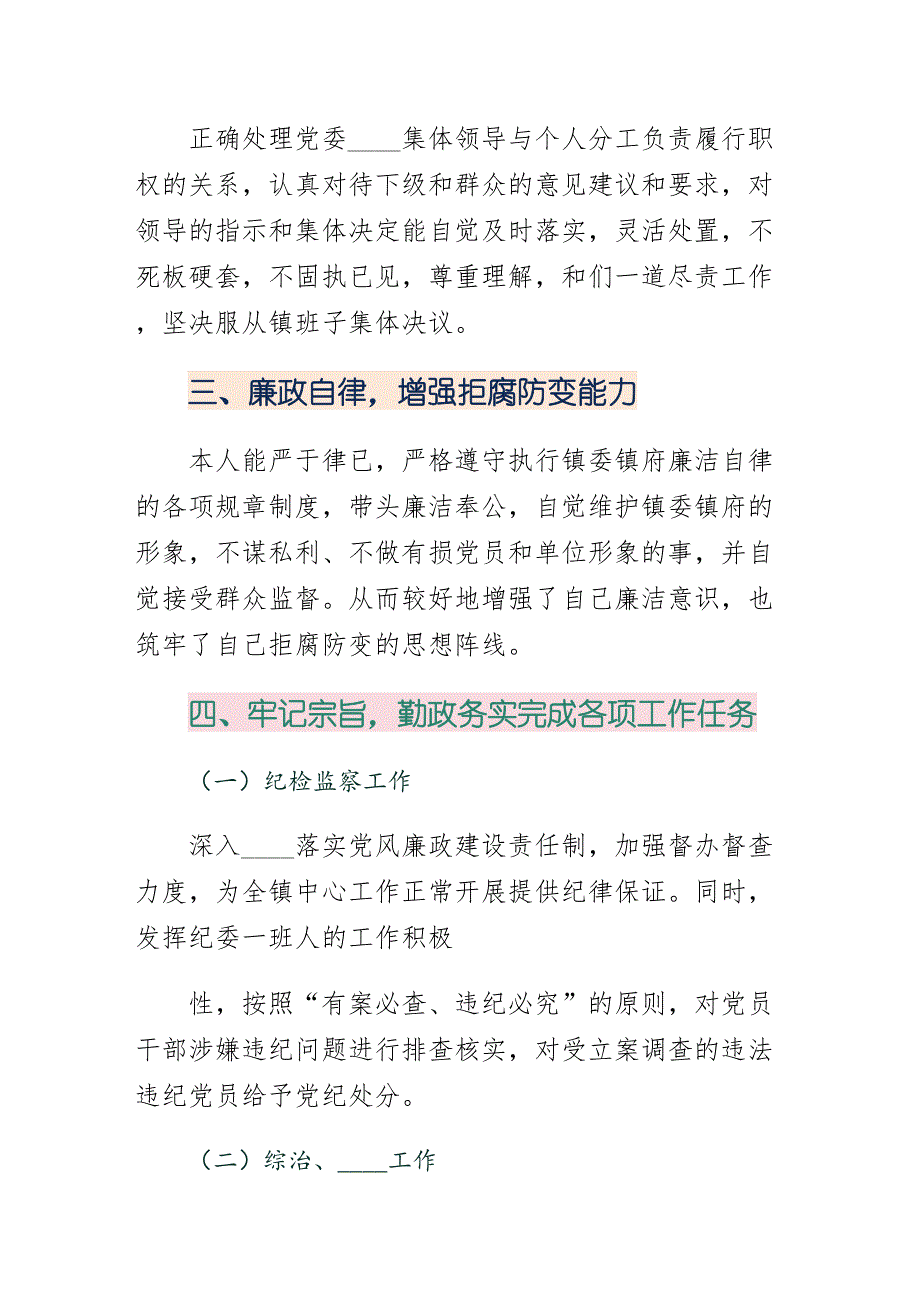 正确处理党委____集体领导与个人分工负责履行职权的关系，认真对待下级和群众的意见建议和要求，对领导的指示和集体决定能自觉及时落实，灵活处置，不死板硬套，不固执已见，尊重理解，和们一道尽责工作，坚决服从镇班子集体决议。

三、廉政自律，增强拒腐防变能力

本人能严于律已，严格遵守执行镇委镇府廉洁自律的各项规章制度，带头廉洁奉公，自觉维护镇委镇府的形象，不谋私利、不做有损党员和单位形象的事，并自觉接受群众监督。从而较好地增强了自己廉洁意识，也筑牢了自己拒腐防变的思想阵线。

四、牢记宗旨，勤政务实完成各项工作任务

（一）纪检监察工作

深入____落实党风廉政建设责任制，加强督办督查力度，为全镇中心工作正常开展提供纪律保证。同时，发挥纪委一班人的工作积极

性，按照“有案必查、违纪必究”的原则，对党员干部涉嫌违纪问题进行排查核实，对受立案调查的违法违纪党员给予党纪处分。

（二）综治、____工作